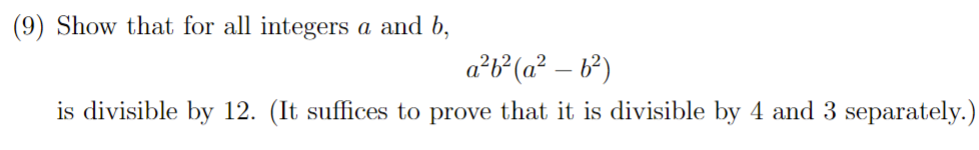 (9) Show that for all integers $a$ and $b$,

$$a^2b^2(a^2 - b^2)$$

is divisible by 12. (It suffices to prove that it is divisible by 4 and 3 separately.)